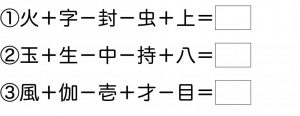 ①火＋字－封－虫＋上＝

②玉＋生－中－持＋八＝

③風＋伽－壱＋才－目＝